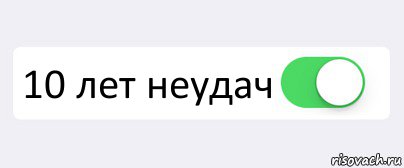 10 лет неудач

risovach.ru